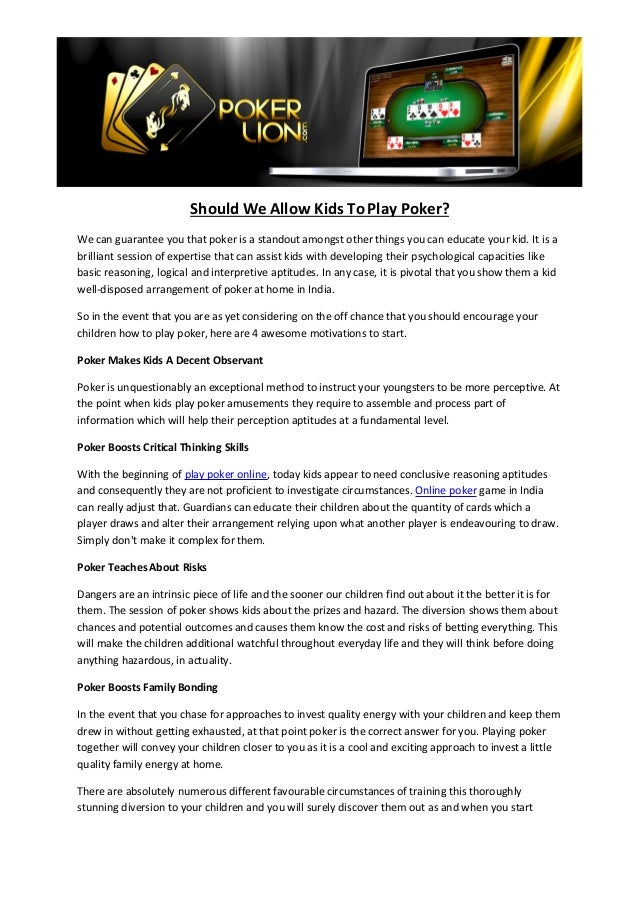 POKER LION .com

Should We Allow Kids To Play Poker?

We can guarantee you that poker is a standout amongst other things you can educate your kid. It is a brilliant session of expertise that can assist kids with developing their psychological capacities like basic reasoning, logical and interpretive aptitudes. In any case, it is pivotal that you show them a kid well-disposed arrangement of poker at home in India.

So in the event that you are as yet considering on the off chance that you should encourage your children how to play poker, here are 4 awesome motivations to start.

Poker Makes Kids A Decent Observant

Poker is unquestionably an exceptional method to instruct your youngsters to be more perceptive. At the point when kids play poker amusements they require to assemble and process part of information which will help their perception aptitudes at a fundamental level.

Poker Boosts Critical Thinking Skills

With the beginning of play poker online, today kids appear to need conclusive reasoning aptitudes and consequently they are not proficient to investigate circumstances. Online poker game in India can really adjust that. Guardians can educate their children about the quantity of cards which a player draws and alter their arrangement relying upon what another player is endeavouring to draw. Simply don't make it complex for them.

Poker Teaches About Risks

Dangers are an intrinsic piece of life and the sooner our children find out about it the better it is for them. The session of poker shows kids about the prizes and hazard. The diversion shows them about chances and potential outcomes and causes them know the cost and risks of betting everything. This will make the children additional watchful throughout everyday life and they will think before doing anything hazardous, in actuality.

Poker Boosts Family Bonding

In the event that you chase for approaches to invest quality energy with your children and keep them drew in without getting exhausted, at that point poker is the correct answer for you. Playing poker together will convey your children closer to you as it is a cool and exciting approach to invest a little quality family energy at home.

There are absolutely numerous different favourable circumstances of training this thoroughly stunning diversion to your children and you will surely discover them out as and when you start